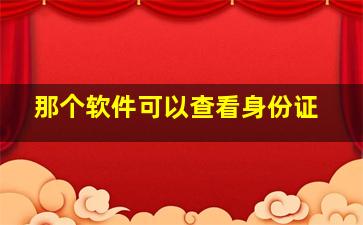 那个软件可以查看身份证